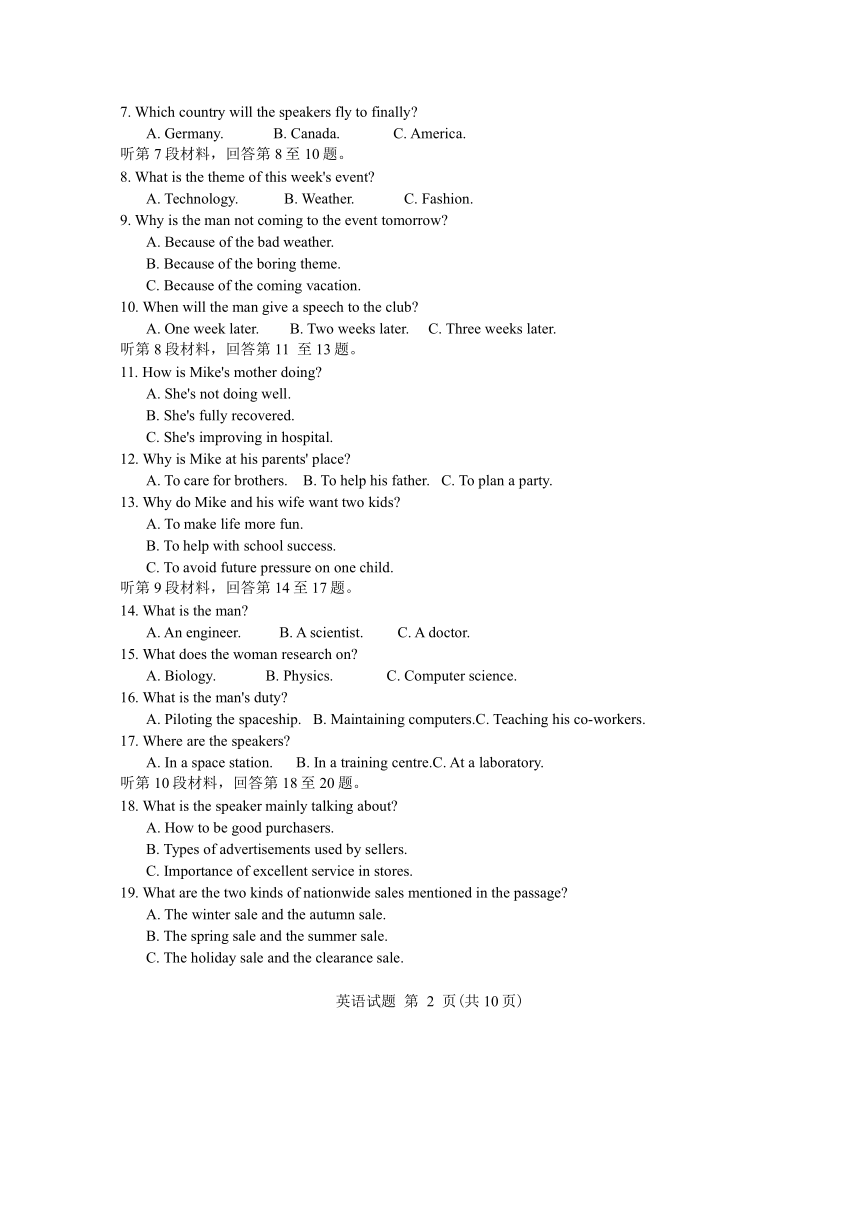 7. Which country will the speakers fly to finally?
A. Germany. B. Canada. C. America.
听第 7 段材料，回答第 8 至 10 题。
8. What is the theme of this week's event?
A. Technology. B. Weather. C. Fashion.
9. Why is the man not coming to the event tomorrow?
A. Because of the bad weather.
B. Because of the boring theme.
C. Because of the coming vacation.
10. When will the man give a speech to the club?
A. One week later. B. Two weeks later. C. Three weeks later.
听第 8 段材料，回答第 11 至 13 题。
11. How is Mike's mother doing?
A. She's not doing well.
B. She's fully recovered.
C. She's improving in hospital.
12. Why is Mike at his parents' place?
A. To care for brothers. B. To help his father. C. To plan a party.
13. Why do Mike and his wife want two kids?
A. To make life more fun.
B. To help with school success.
C. To avoid future pressure on one child.
听第 9 段材料，回答第 14 至 17 题。
14. What is the man?
A. An engineer. B. A scientist. C. A doctor.
15. What does the woman research on?
A. Biology. B. Physics. C. Computer science.
16. What is the man's duty?
A. Piloting the spaceship. B. Maintaining computers.C. Teaching his co-workers.
17. Where are the speakers?
A. In a space station. B. In a training centre.C. At a laboratory.
听第 10 段材料，回答第 18 至 20 题。
18. What is the speaker mainly talking about?
A. How to be good purchasers.
B. Types of advertisements used by sellers.
C. Importance of excellent service in stores.
19. What are the two kinds of nationwide sales mentioned in the passage?
A. The winter sale and the autumn sale.
B. The spring sale and the summer sale.
C. The holiday sale and the clearance sale.

英语试题 第 2 页(共 10 页)